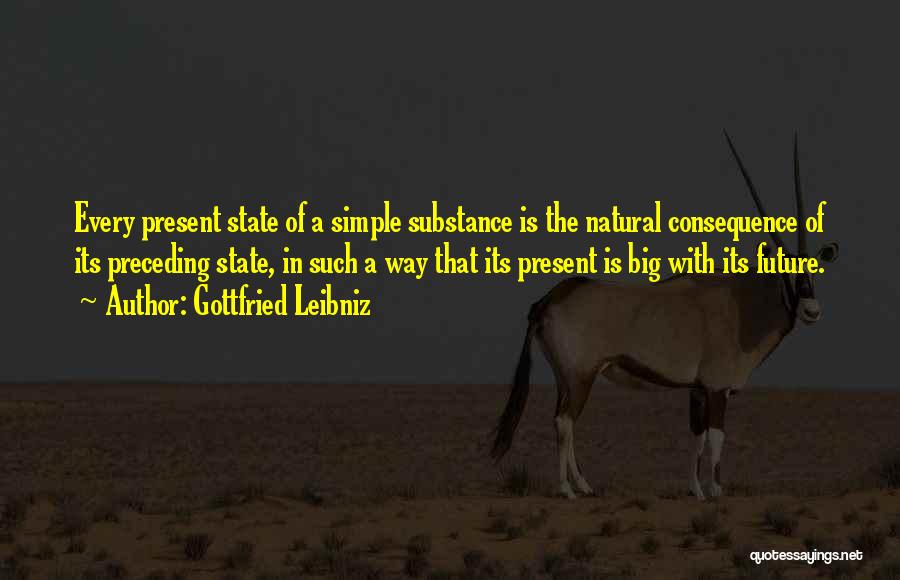 Every present state of a simple substance is the natural consequence of its preceding state, in such a way that its present is big with its future.

~ Author: Gottfried Leibniz

quotessayings.net